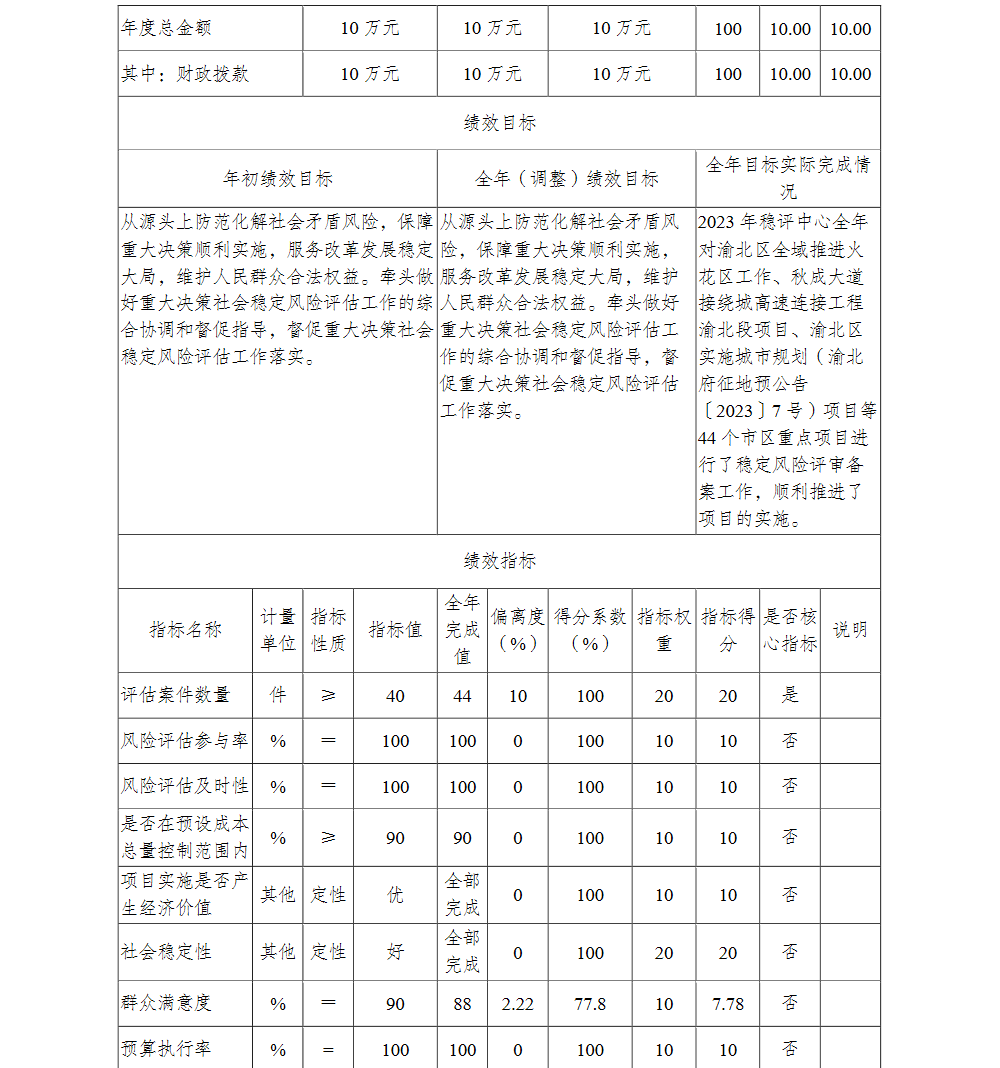 | 年度总金额 | 10 万元 | 10 万元 | 10 万元 | 100 | 10.00 | 10.00 |
|---|---|---|---|---|---|---|
| 其中：财政拨款 | 10 万元 | 10 万元 | 10 万元 | 100 | 10.00 | 10.00 |

绩效目标

| 年初绩效目标 | 全年（调整）绩效目标 | 全年目标实际完成情况 |
|---|---|---|
| 从源头上防范化解社会矛盾风险，保障重大决策顺利实施，服务改革发展稳定大局，维护人民群众合法权益。牵头做好重大决策社会稳定风险评估工作的综合协调和督促指导，督促重大决策社会稳定风险评估工作落实。 | 从源头上防范化解社会矛盾风险，保障重大决策顺利实施，服务改革发展稳定大局，维护人民群众合法权益。牵头做好重大决策社会稳定风险评估工作的综合协调和督促指导，督促重大决策社会稳定风险评估工作落实。 | 2023 年稳评中心全年对渝北区全域推进火花区工作、秋成大道接绕城高速连接工程渝北段项目、渝北区实施城市规划（渝北府征地预公告〔2023〕7 号）项目等 44 个市区重点项目进行了稳定风险评审备案工作，顺利推进了项目的实施。 |

绩效指标

| 指标名称 | 计量单位 | 指标性质 | 指标值 | 全年完成值 | 偏离度（%） | 得分系数（%） | 指标权重 | 指标得分 | 是否核心指标 | 说明 |
|---|---|---|---|---|---|---|---|---|---|---|
| 评估案件数量 | 件 | ≥ | 40 | 44 | 10 | 100 | 20 | 20 | 是 | |
| 风险评估参与率 | % | ＝ | 100 | 100 | 0 | 100 | 10 | 10 | 否 | |
| 风险评估及时性 | % | ＝ | 100 | 100 | 0 | 100 | 10 | 10 | 否 | |
| 是否在预设成本总量控制范围内 | % | ≥ | 90 | 90 | 0 | 100 | 10 | 10 | 否 | |
| 项目实施是否产生经济价值 | 其他 | 定性 | 优 | 全部完成 | 0 | 100 | 10 | 10 | 否 | |
| 社会稳定性 | 其他 | 定性 | 好 | 全部完成 | 0 | 100 | 20 | 20 | 否 | |
| 群众满意度 | % | ＝ | 90 | 88 | 2.22 | 77.8 | 10 | 7.78 | 否 | |
| 预算执行率 | % | ＝ | 100 | 100 | 0 | 100 | 10 | 10 | 否 | |